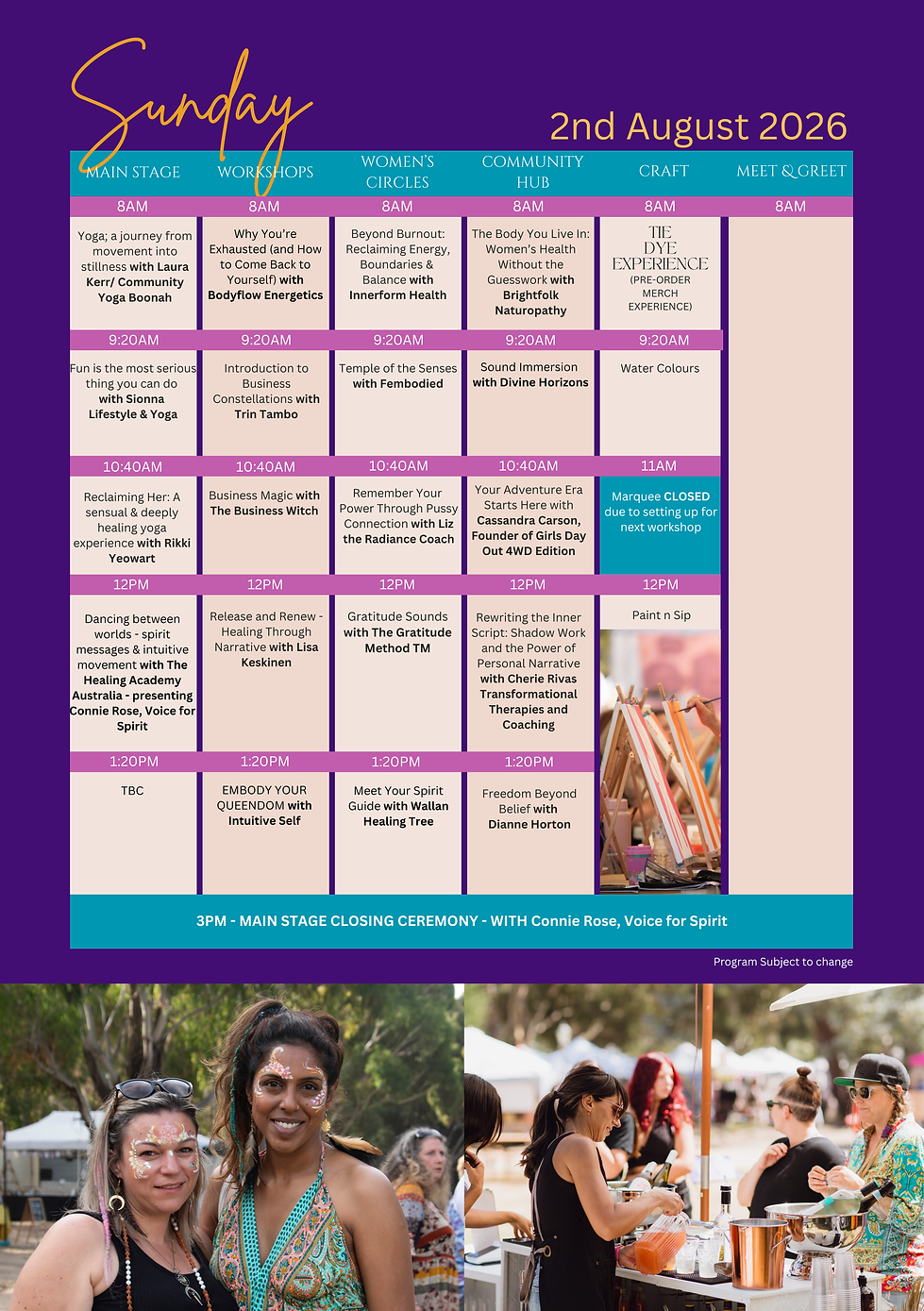 Sunday

2nd August 2026

| MAIN STAGE | WORKSHOPS | WOMEN'S CIRCLES | COMMUNITY HUB | CRAFT | MEET & GREET |
|---|---|---|---|---|---|
| 8AM | 8AM | 8AM | 8AM | 8AM | 8AM |
| Yoga; a journey from movement into stillness with Laura Kerr/ Community Yoga Boonah | Why You're Exhausted (and How to Come Back to Yourself) with Bodyflow Energetics | Beyond Burnout: Reclaiming Energy, Boundaries & Balance with Innerform Health | The Body You Live In: Women's Health Without the Guesswork with Brightfolk Naturopathy | TIE DYE EXPERIENCE (PRE-ORDER MERCH EXPERIENCE) | |
| 9:20AM | 9:20AM | 9:20AM | 9:20AM | 9:20AM | |
| Fun is the most serious thing you can do with Sionna Lifestyle & Yoga | Introduction to Business Constellations with Trin Tambo | Temple of the Senses with Fembodied | Sound Immersion with Divine Horizons | Water Colours | |
| 10:40AM | 10:40AM | 10:40AM | 10:40AM | 11AM | |
| Reclaiming Her: A sensual & deeply healing yoga experience with Rikki Yeowart | Business Magic with The Business Witch | Remember Your Power Through Pussy Connection with Liz the Radiance Coach | Your Adventure Era Starts Here with Cassandra Carson, Founder of Girls Day Out 4WD Edition | Marquee CLOSED due to setting up for next workshop | |
| 12PM | 12PM | 12PM | 12PM | 12PM | |
| Dancing between worlds - spirit messages & intuitive movement with The Healing Academy Australia - presenting Connie Rose, Voice for Spirit | Release and Renew - Healing Through Narrative with Lisa Keskinen | Gratitude Sounds with The Gratitude Method TM | Rewriting the Inner Script: Shadow Work and the Power of Personal Narrative with Cherie Rivas Transformational Therapies and Coaching | Paint n Sip | |
| 1:20PM | 1:20PM | 1:20PM | 1:20PM | | |
| TBC | EMBODY YOUR QUEENDOM with Intuitive Self | Meet Your Spirit Guide with Wallan Healing Tree | Freedom Beyond Belief with Dianne Horton | | |

3PM - MAIN STAGE CLOSING CEREMONY - WITH Connie Rose, Voice for Spirit

Program Subject to change